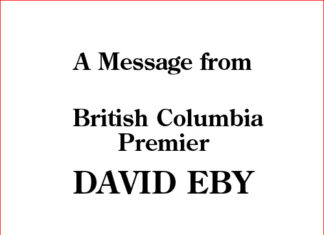 A Message from

British Columbia Premier

DAVID EBY